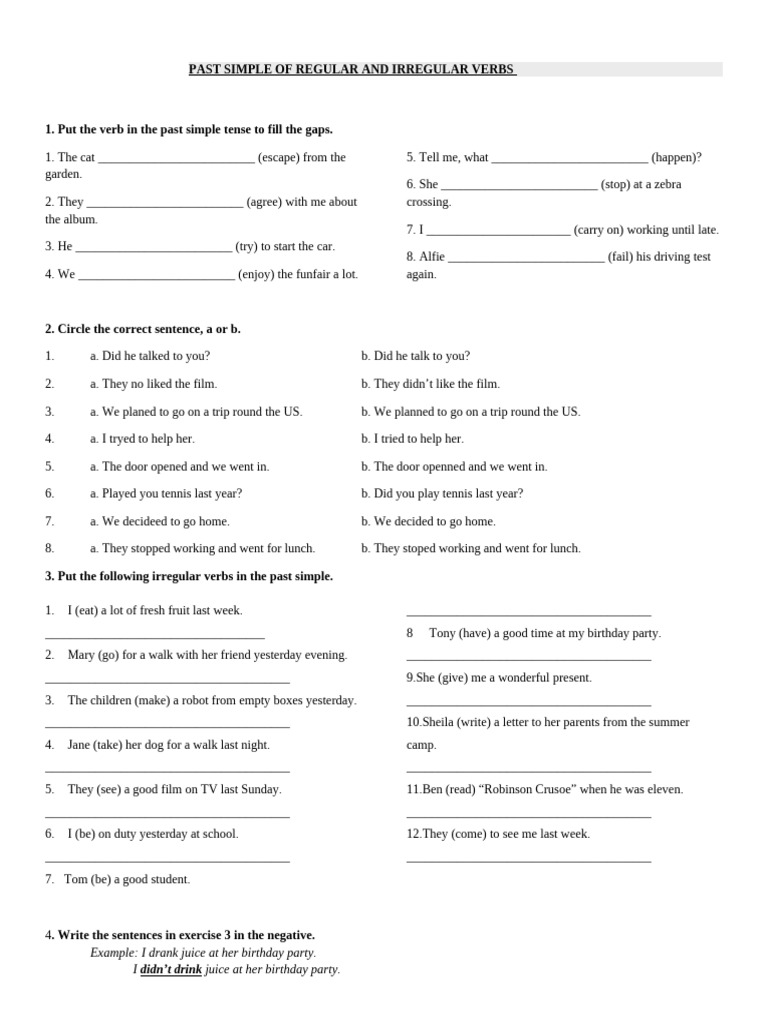 PAST SIMPLE OF REGULAR AND IRREGULAR VERBS

1. Put the verb in the past simple tense to fill the gaps.

1. The cat ____ (escape) from the garden.

2. They ____ (agree) with me about the album.

3. He ____ (try) to start the car.

4. We ____ (enjoy) the funfair a lot.

5. Tell me, what ____ (happen)?

6. She ____ (stop) at a zebra crossing.

7. I ____ (carry on) working until late.

8. Alfie ____ (fail) his driving test again.

2. Circle the correct sentence, a or b.

1. a. Did he talked to you? b. Did he talk to you?

2. a. They no liked the film. b. They didn't like the film.

3. a. We planed to go on a trip round the US. b. We planned to go on a trip round the US.

4. a. I tryed to help her. b. I tried to help her.

5. a. The door opened and we went in. b. The door openned and we went in.

6. a. Played you tennis last year? b. Did you play tennis last year?

7. a. We decideed to go home. b. We decided to go home.

8. a. They stopped working and went for lunch. b. They stoped working and went for lunch.

3. Put the following irregular verbs in the past simple.

1. I (eat) a lot of fresh fruit last week.
____

2. Mary (go) for a walk with her friend yesterday evening.
____

3. The children (make) a robot from empty boxes yesterday.
____

4. Jane (take) her dog for a walk last night.
____

5. They (see) a good film on TV last Sunday.
____

6. I (be) on duty yesterday at school.
____

7. Tom (be) a good student.
____

8 Tony (have) a good time at my birthday party.
____

9.She (give) me a wonderful present.
____

10.Sheila (write) a letter to her parents from the summer camp.
____

11.Ben (read) "Robinson Crusoe" when he was eleven.
____

12.They (come) to see me last week.
____

4. Write the sentences in exercise 3 in the negative.
Example: I drank juice at her birthday party.
I didn't drink juice at her birthday party.